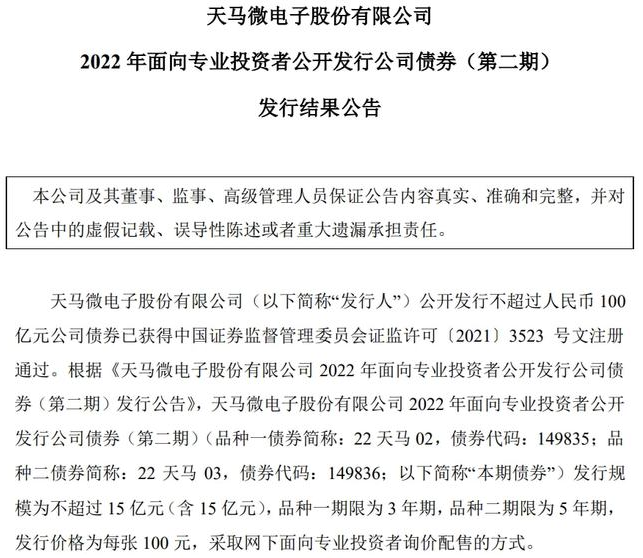 天马微电子股份有限公司

2022 年面向专业投资者公开发行公司债券（第二期）

发行结果公告

本公司及其董事、监事、高级管理人员保证公告内容真实、准确和完整，并对公告中的虚假记载、误导性陈述或者重大遗漏承担责任。

天马微电子股份有限公司（以下简称“发行人”）公开发行不超过人民币 100 亿元公司债券已获得中国证券监督管理委员会证监许可〔2021〕3523 号文注册通过。根据《天马微电子股份有限公司 2022 年面向专业投资者公开发行公司债券（第二期）发行公告》，天马微电子股份有限公司 2022 年面向专业投资者公开发行公司债券（第二期）（品种一债券简称：22 天马 02，债券代码：149835；品种二债券简称：22 天马 03，债券代码：149836；以下简称“本期债券”）发行规模为不超过 15 亿元（含 15 亿元），品种一期限为 3 年期，品种二期限为 5 年期，发行价格为每张 100 元，采取网下面向专业投资者询价配售的方式。